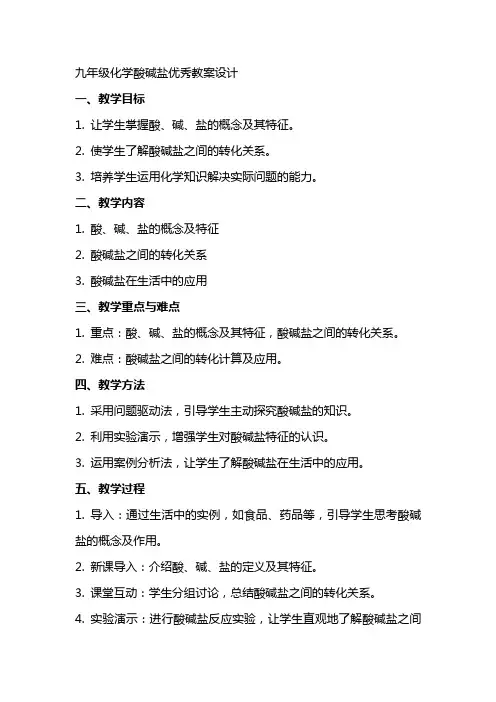 九年级化学酸碱盐优秀教案设计

一、教学目标

1. 让学生掌握酸、碱、盐的概念及其特征。

2. 使学生了解酸碱盐之间的转化关系。

3. 培养学生运用化学知识解决实际问题的能力。

二、教学内容

1. 酸、碱、盐的概念及特征

2. 酸碱盐之间的转化关系

3. 酸碱盐在生活中的应用

三、教学重点与难点

1. 重点：酸、碱、盐的概念及其特征，酸碱盐之间的转化关系。

2. 难点：酸碱盐之间的转化计算及应用。

四、教学方法

1. 采用问题驱动法，引导学生主动探究酸碱盐的知识。

2. 利用实验演示，增强学生对酸碱盐特征的认识。

3. 运用案例分析法，让学生了解酸碱盐在生活中的应用。

五、教学过程

1. 导入：通过生活中的实例，如食品、药品等，引导学生思考酸碱盐的概念及作用。

2. 新课导入：介绍酸、碱、盐的定义及其特征。

3. 课堂互动：学生分组讨论，总结酸碱盐之间的转化关系。

4. 实验演示：进行酸碱盐反应实验，让学生直观地了解酸碱盐之间